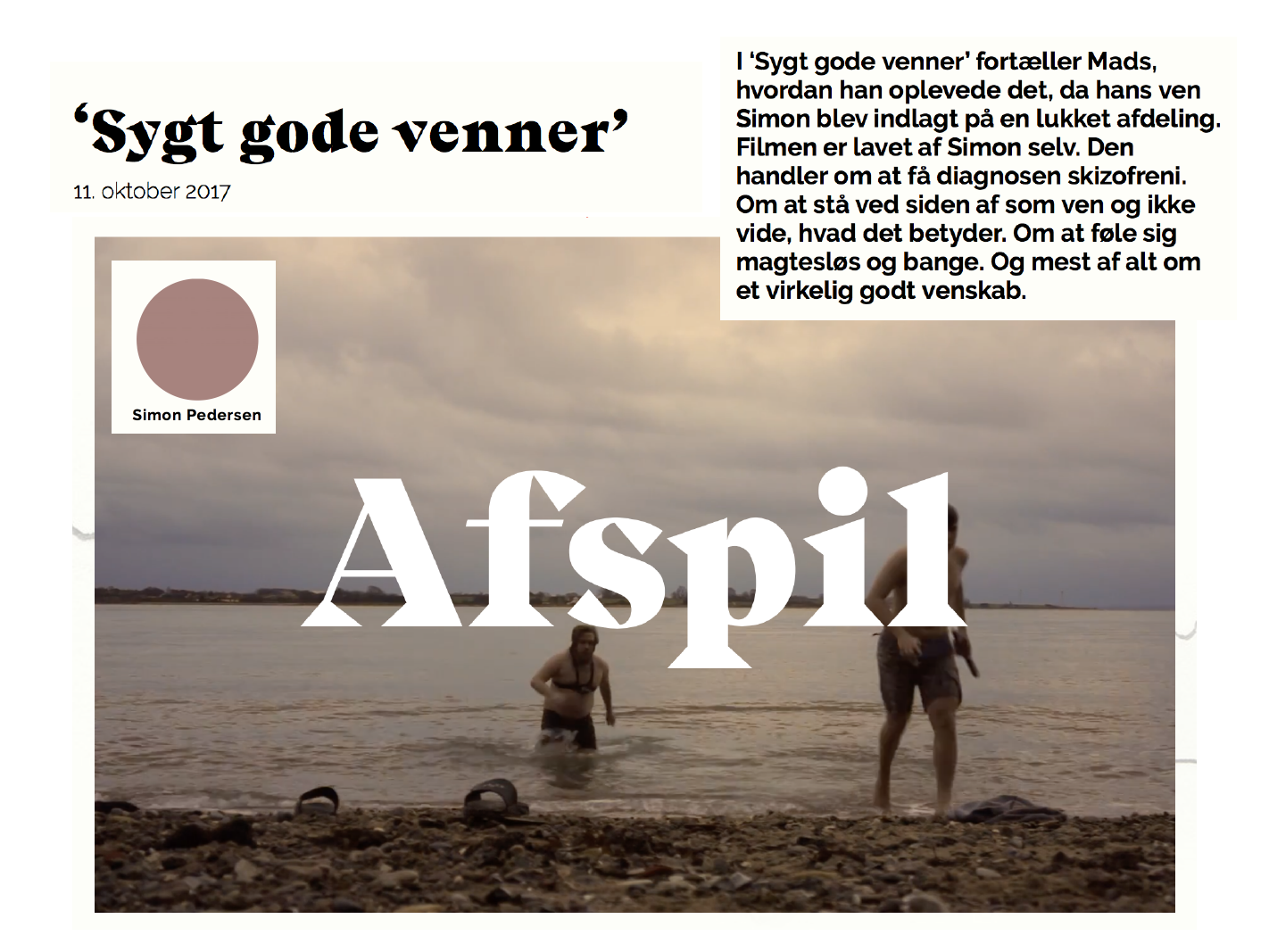 ‘Sygt gode venner’

11. oktober 2017

I ‘Sygt gode venner’ fortæller Mads, hvordan han oplevede det, da hans ven Simon blev indlagt på en lukket afdeling. Filmen er lavet af Simon selv. Den handler om at få diagnosen skizofreni. Om at stå ved siden af som ven og ikke vide, hvad det betyder. Om at føle sig magtesløs og bange. Og mest af alt om et virkelig godt venskab.

Simon Pedersen

Afspil